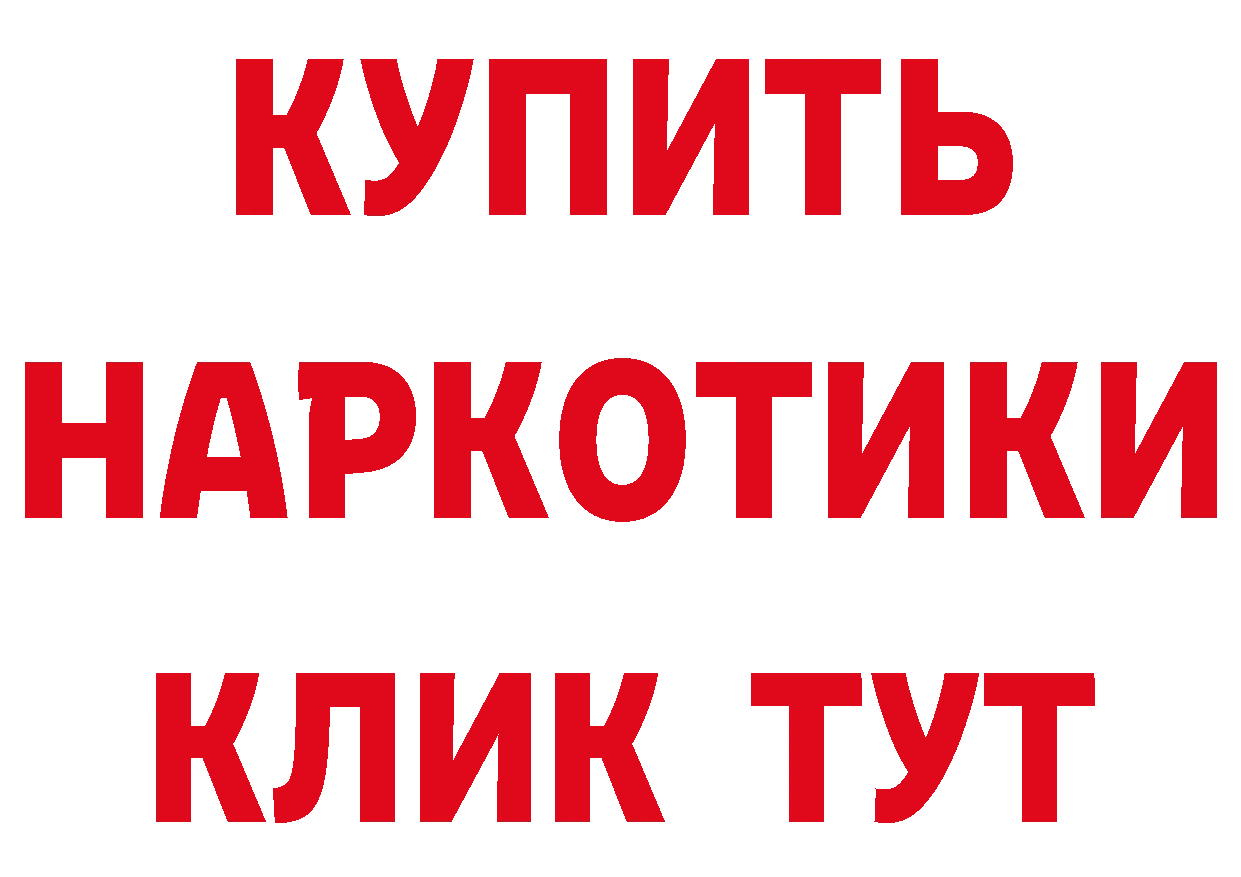 КУПИТЬ НАРКОТИКИ КЛИК ТУТ